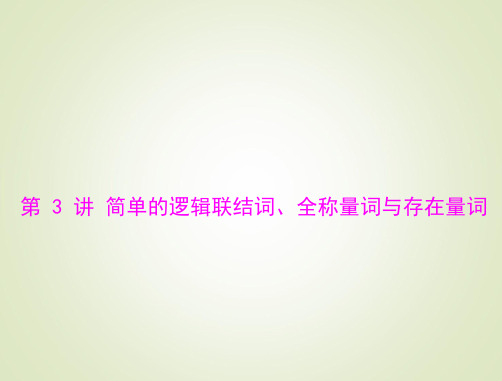 第 3 讲 简单的逻辑联结词、全称量词与存在量词